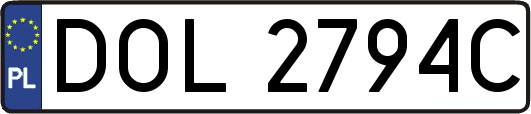 PL
DOL 2794C